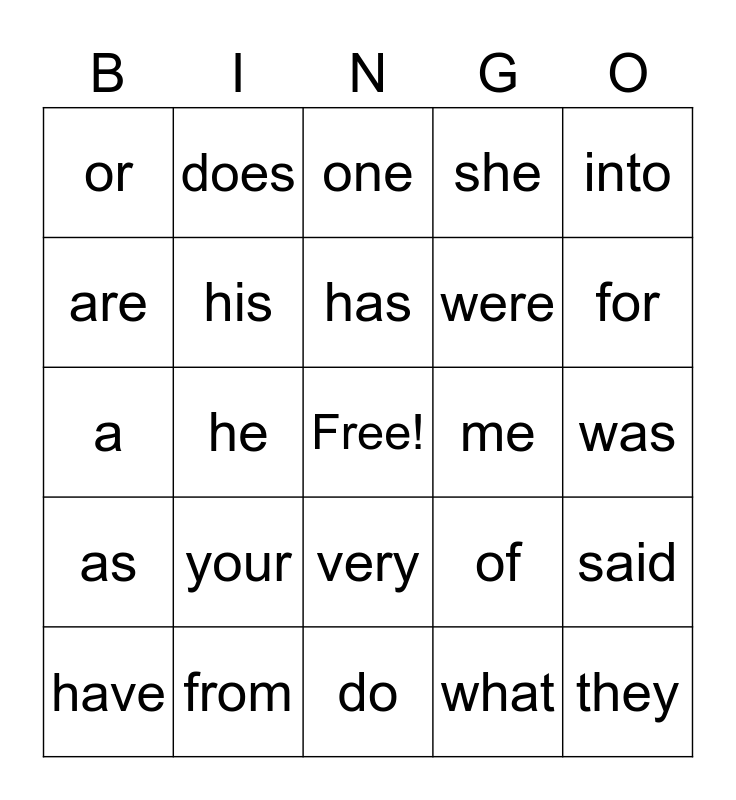 | B | I | N | G | O |
|---|---|---|---|---|
| or | does | one | she | into |
| are | his | has | were | for |
| a | he | Free! | me | was |
| as | your | very | of | said |
| have | from | do | what | they |